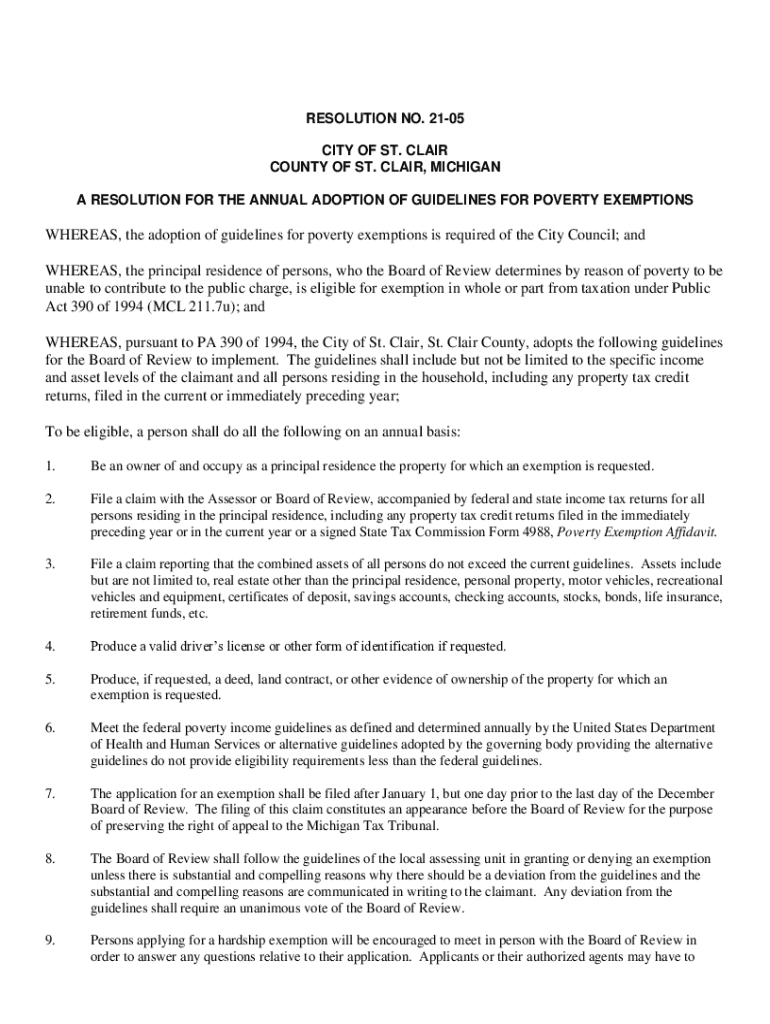 RESOLUTION NO. 21-05

CITY OF ST. CLAIR
COUNTY OF ST. CLAIR, MICHIGAN

A RESOLUTION FOR THE ANNUAL ADOPTION OF GUIDELINES FOR POVERTY EXEMPTIONS

WHEREAS, the adoption of guidelines for poverty exemptions is required of the City Council; and

WHEREAS, the principal residence of persons, who the Board of Review determines by reason of poverty to be unable to contribute to the public charge, is eligible for exemption in whole or part from taxation under Public Act 390 of 1994 (MCL 211.7u); and

WHEREAS, pursuant to PA 390 of 1994, the City of St. Clair, St. Clair County, adopts the following guidelines for the Board of Review to implement. The guidelines shall include but not be limited to the specific income and asset levels of the claimant and all persons residing in the household, including any property tax credit returns, filed in the current or immediately preceding year;

To be eligible, a person shall do all the following on an annual basis:

1. Be an owner of and occupy as a principal residence the property for which an exemption is requested.

2. File a claim with the Assessor or Board of Review, accompanied by federal and state income tax returns for all persons residing in the principal residence, including any property tax credit returns filed in the immediately preceding year or in the current year or a signed State Tax Commission Form 4988, Poverty Exemption Affidavit.

3. File a claim reporting that the combined assets of all persons do not exceed the current guidelines. Assets include but are not limited to, real estate other than the principal residence, personal property, motor vehicles, recreational vehicles and equipment, certificates of deposit, savings accounts, checking accounts, stocks, bonds, life insurance, retirement funds, etc.

4. Produce a valid driver's license or other form of identification if requested.

5. Produce, if requested, a deed, land contract, or other evidence of ownership of the property for which an exemption is requested.

6. Meet the federal poverty income guidelines as defined and determined annually by the United States Department of Health and Human Services or alternative guidelines adopted by the governing body providing the alternative guidelines do not provide eligibility requirements less than the federal guidelines.

7. The application for an exemption shall be filed after January 1, but one day prior to the last day of the December Board of Review. The filing of this claim constitutes an appearance before the Board of Review for the purpose of preserving the right of appeal to the Michigan Tax Tribunal.

8. The Board of Review shall follow the guidelines of the local assessing unit in granting or denying an exemption unless there is substantial and compelling reasons why there should be a deviation from the guidelines and the substantial and compelling reasons are communicated in writing to the claimant. Any deviation from the guidelines shall require an unanimous vote of the Board of Review.

9. Persons applying for a hardship exemption will be encouraged to meet in person with the Board of Review in order to answer any questions relative to their application. Applicants or their authorized agents may have to